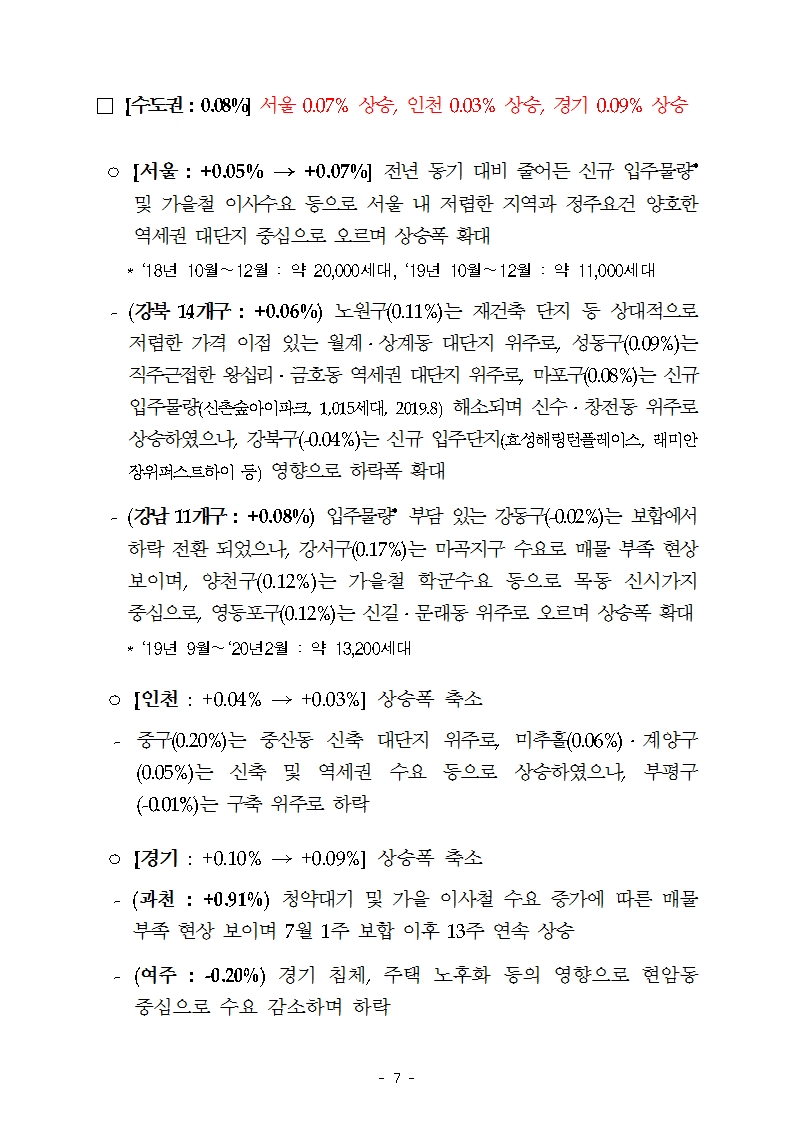 □ [수도권 : 0.08%] 서울 0.07% 상승, 인천 0.03% 상승, 경기 0.09% 상승

○ [서울 : +0.05% → +0.07%] 전년 동기 대비 줄어든 신규 입주물량* 및 가을철 이사수요 등으로 서울 내 저렴한 지역과 정주요건 양호한 역세권 대단지 중심으로 오르며 상승폭 확대

* '18년 10월~12월 : 약 20,000세대, '19년 10월~12월 : 약 11,000세대

- (강북 14개구 : +0.06%) 노원구(0.11%)는 재건축 단지 등 상대적으로 저렴한 가격 이점 있는 월계·상계동 대단지 위주로, 성동구(0.09%)는 직주근접한 왕십리·금호동 역세권 대단지 위주로, 마포구(0.08%)는 신규 입주물량(신촌숲아이파크, 1,015세대, 2019.8) 해소되며 신수·창전동 위주로 상승하였으나, 강북구(-0.04%)는 신규 입주단지(효성해링턴플레이스, 래미안 장위퍼스트하이 등) 영향으로 하락폭 확대

- (강남 11개구 : +0.08%) 입주물량* 부담 있는 강동구(-0.02%)는 보합에서 하락 전환 되었으나, 강서구(0.17%)는 마곡지구 수요로 매물 부족 현상 보이며, 양천구(0.12%)는 가을철 학군수요 등으로 목동 신시가지 중심으로, 영등포구(0.12%)는 신길·문래동 위주로 오르며 상승폭 확대

* '19년 9월~'20년2월 : 약 13,200세대

○ [인천 : +0.04% → +0.03%] 상승폭 축소

- 중구(0.20%)는 중산동 신축 대단지 위주로, 미추홀(0.06%)·계양구(0.05%)는 신축 및 역세권 수요 등으로 상승하였으나, 부평구(-0.01%)는 구축 위주로 하락

○ [경기 : +0.10% → +0.09%] 상승폭 축소

- (과천 : +0.91%) 청약대기 및 가을 이사철 수요 증가에 따른 매물 부족 현상 보이며 7월 1주 보합 이후 13주 연속 상승

- (여주 : -0.20%) 경기 침체, 주택 노후화 등의 영향으로 현암동 중심으로 수요 감소하며 하락

- 7 -